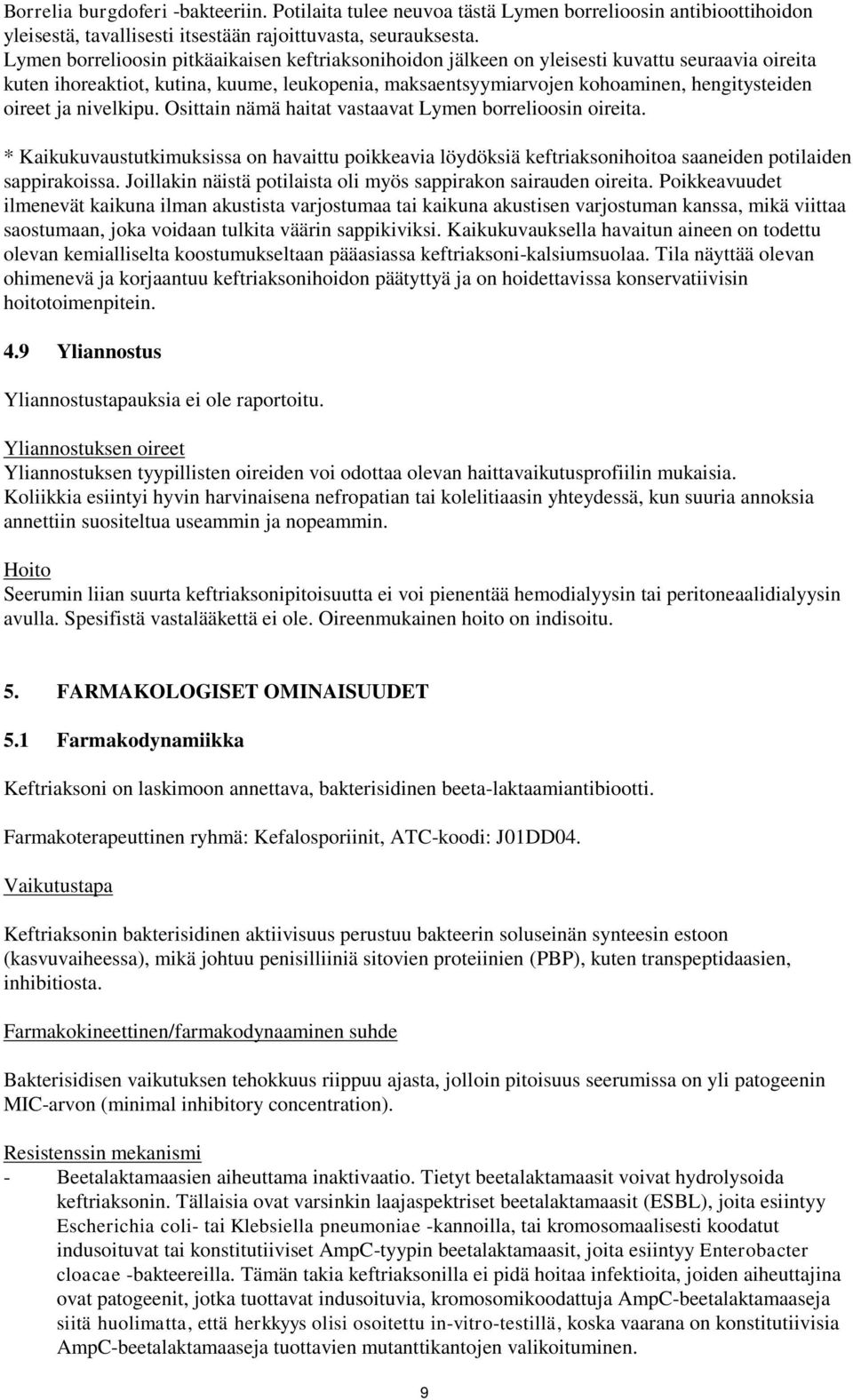 Borrelia burgdoferi -bakteeriin. Potilaita tulee neuvoa tästä Lymen borrelioosin antibioottihoidon yleisestä, tavallisesti itsestään rajoittuvasta, seurauksesta. Lymen borrelioosin pitkäaikaisen keftriaksonihoidon jälkeen on yleisesti kuvattu seuraavia oireita kuten ihoreaktiot, kutina, kuume, leukopenia, maksaentsyymiarvojen kohoaminen, hengitysteiden oireet ja nivelkipu. Osittain nämä haitat vastaavat Lymen borrelioosin oireita.

* Kaikukuvaustutkimuksissa on havaittu poikkeavia löydöksiä keftriaksonihoitoa saaneiden potilaiden sappirakoissa. Joillakin näistä potilaista oli myös sappirakon sairauden oireita. Poikkeavuudet ilmenevät kaikuna ilman akustista varjostumaa tai kaikuna akustisen varjostuman kanssa, mikä viittaa saostumaan, joka voidaan tulkita väärin sappikiviksi. Kaikukuvauksella havaitun aineen on todettu olevan kemialliselta koostumukseltaan pääasiassa keftriaksoni-kalsiumsuolaa. Tila näyttää olevan ohimenevä ja korjaantuu keftriaksonihoidon päätyttyä ja on hoidettavissa konservatiivisin hoitotoimenpitein.

4.9 Yliannostus

Yliannostustapauksia ei ole raportoitu.

Yliannostuksen oireet
Yliannostuksen tyypillisten oireiden voi odottaa olevan haittavaikutusprofiilin mukaisia. Koliikkia esiintyi hyvin harvinaisena nefropatian tai kolelitiaasin yhteydessä, kun suuria annoksia annettiin suositeltua useammin ja nopeammin.

Hoito
Seerumin liian suurta keftriaksonipitoisuutta ei voi pienentää hemodialyysin tai peritoneaalidialyysin avulla. Spesifistä vastalääkettä ei ole. Oireenmukainen hoito on indisoitu.

5. FARMAKOLOGISET OMINAISUUDET

5.1 Farmakodynamiikka

Keftriaksoni on laskimoon annettava, bakterisidinen beeta-laktaamiantibiootti.

Farmakoterapeuttinen ryhmä: Kefalosporiinit, ATC-koodi: J01DD04.

Vaikutustapa

Keftriaksonin bakterisidinen aktiivisuus perustuu bakteerin soluseinän synteesin estoon (kasvuvaiheessa), mikä johtuu penisilliiniä sitovien proteiinien (PBP), kuten transpeptidaasien, inhibitiosta.

Farmakokineettinen/farmakodynaaminen suhde

Bakterisidisen vaikutuksen tehokkuus riippuu ajasta, jolloin pitoisuus seerumissa on yli patogeenin MIC-arvon (minimal inhibitory concentration).

Resistenssin mekanismi
- Beetalaktamaasien aiheuttama inaktivaatio. Tietyt beetalaktamaasit voivat hydrolysoida keftriaksonin. Tällaisia ovat varsinkin laajaspektriset beetalaktamaasit (ESBL), joita esiintyy Escherichia coli- tai Klebsiella pneumoniae -kannoilla, tai kromosomaalisesti koodatut indusoituvat tai konstitutiiviset AmpC-tyypin beetalaktamaasit, joita esiintyy Enterobacter cloacae -bakteereilla. Tämän takia keftriaksonilla ei pidä hoitaa infektioita, joiden aiheuttajina ovat patogeenit, jotka tuottavat indusoituvia, kromosomikoodattuja AmpC-beetalaktamaaseja siitä huolimatta, että herkkyys olisi osoitettu in-vitro-testillä, koska vaarana on konstitutiivisia AmpC-beetalaktamaaseja tuottavien mutanttikantojen valikoituminen.

9